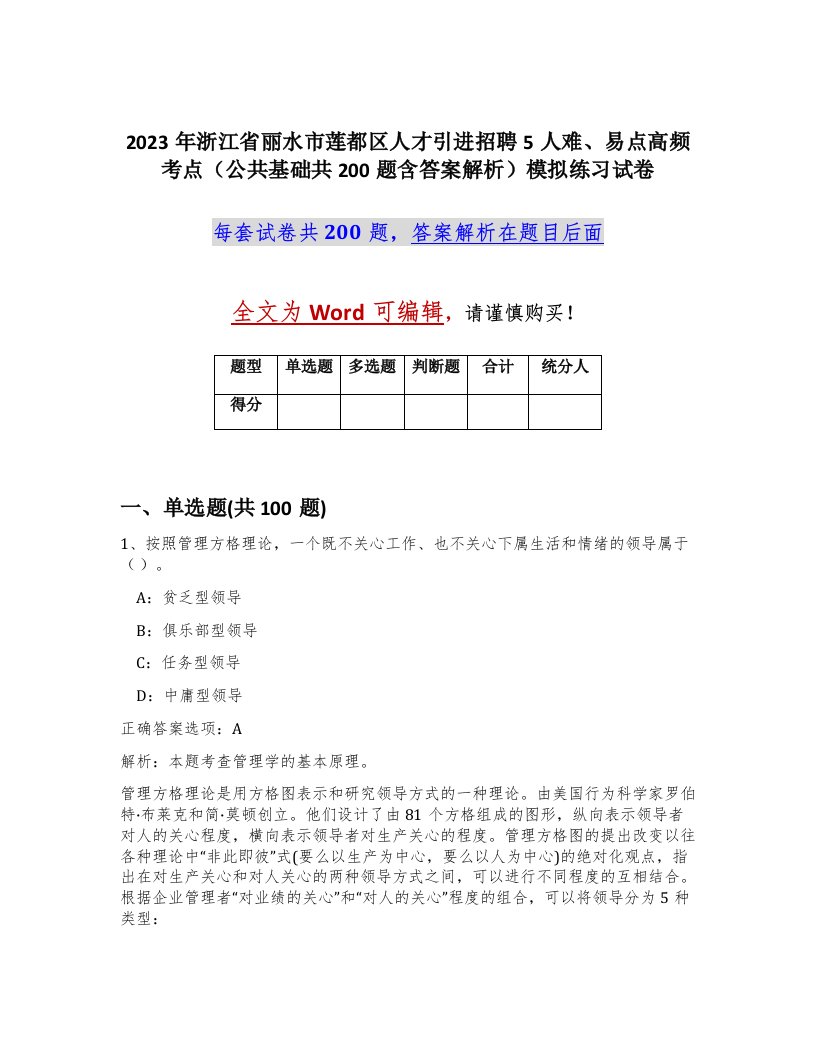 2023 年浙江省丽水市莲都区人才引进招聘 5 人难、易点高频考点（公共基础共 200 题含答案解析）模拟练习试卷

每套试卷共 200 题，答案解析在题目后面

全文为 Word 可编辑，请谨慎购买！

| 题型 | 单选题 | 多选题 | 判断题 | 合计 | 统分人 |
|---|---|---|---|---|---|
| 得分 | | | | | |

一、单选题(共 100 题)

1、按照管理方格理论，一个既不关心工作、也不关心下属生活和情绪的领导属于（ ）。

A：贫乏型领导

B：俱乐部型领导

C：任务型领导

D：中庸型领导

正确答案选项：A

解析：本题考查管理学的基本原理。

管理方格理论是用方格图表示和研究领导方式的一种理论。由美国行为科学家罗伯特·布莱克和简·莫顿创立。他们设计了由 81 个方格组成的图形，纵向表示领导者对人的关心程度，横向表示领导者对生产关心的程度。管理方格图的提出改变以往各种理论中“非此即彼”式(要么以生产为中心，要么以人为中心)的绝对化观点，指出在对生产关心和对人关心的两种领导方式之间，可以进行不同程度的互相结合。根据企业管理者“对业绩的关心”和“对人的关心”程度的组合，可以将领导分为 5 种类型：